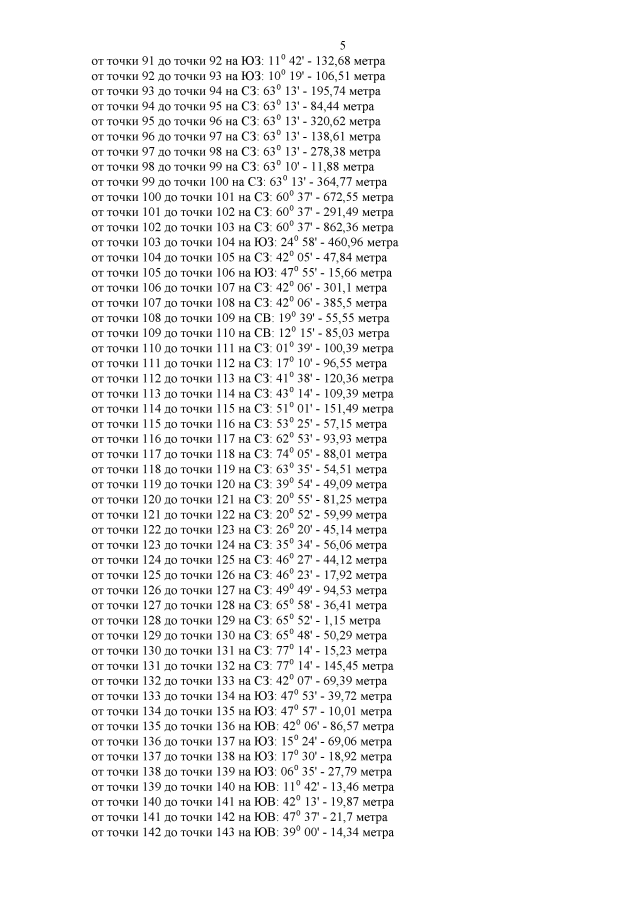 5

от точки 91 до точки 92 на ЮЗ: $11^0$ 42' - 132,68 метра
от точки 92 до точки 93 на ЮЗ: $10^0$ 19' - 106,51 метра
от точки 93 до точки 94 на СЗ: $63^0$ 13' - 195,74 метра
от точки 94 до точки 95 на СЗ: $63^0$ 13' - 84,44 метра
от точки 95 до точки 96 на СЗ: $63^0$ 13' - 320,62 метра
от точки 96 до точки 97 на СЗ: $63^0$ 13' - 138,61 метра
от точки 97 до точки 98 на СЗ: $63^0$ 13' - 278,38 метра
от точки 98 до точки 99 на СЗ: $63^0$ 10' - 11,88 метра
от точки 99 до точки 100 на СЗ: $63^0$ 13' - 364,77 метра
от точки 100 до точки 101 на СЗ: $60^0$ 37' - 672,55 метра
от точки 101 до точки 102 на СЗ: $60^0$ 37' - 291,49 метра
от точки 102 до точки 103 на СЗ: $60^0$ 37' - 862,36 метра
от точки 103 до точки 104 на ЮЗ: $24^0$ 58' - 460,96 метра
от точки 104 до точки 105 на СЗ: $42^0$ 05' - 47,84 метра
от точки 105 до точки 106 на ЮЗ: $47^0$ 55' - 15,66 метра
от точки 106 до точки 107 на СЗ: $42^0$ 06' - 301,1 метра
от точки 107 до точки 108 на СЗ: $42^0$ 06' - 385,5 метра
от точки 108 до точки 109 на СВ: $19^0$ 39' - 55,55 метра
от точки 109 до точки 110 на СВ: $12^0$ 15' - 85,03 метра
от точки 110 до точки 111 на СЗ: $01^0$ 39' - 100,39 метра
от точки 111 до точки 112 на СЗ: $17^0$ 10' - 96,55 метра
от точки 112 до точки 113 на СЗ: $41^0$ 38' - 120,36 метра
от точки 113 до точки 114 на СЗ: $43^0$ 14' - 109,39 метра
от точки 114 до точки 115 на СЗ: $51^0$ 01' - 151,49 метра
от точки 115 до точки 116 на СЗ: $53^0$ 25' - 57,15 метра
от точки 116 до точки 117 на СЗ: $62^0$ 53' - 93,93 метра
от точки 117 до точки 118 на СЗ: $74^0$ 05' - 88,01 метра
от точки 118 до точки 119 на СЗ: $63^0$ 35' - 54,51 метра
от точки 119 до точки 120 на СЗ: $39^0$ 54' - 49,09 метра
от точки 120 до точки 121 на СЗ: $20^0$ 55' - 81,25 метра
от точки 121 до точки 122 на СЗ: $20^0$ 52' - 59,99 метра
от точки 122 до точки 123 на СЗ: $26^0$ 20' - 45,14 метра
от точки 123 до точки 124 на СЗ: $35^0$ 34' - 56,06 метра
от точки 124 до точки 125 на СЗ: $46^0$ 27' - 44,12 метра
от точки 125 до точки 126 на СЗ: $46^0$ 23' - 17,92 метра
от точки 126 до точки 127 на СЗ: $49^0$ 49' - 94,53 метра
от точки 127 до точки 128 на СЗ: $65^0$ 58' - 36,41 метра
от точки 128 до точки 129 на СЗ: $65^0$ 52' - 1,15 метра
от точки 129 до точки 130 на СЗ: $65^0$ 48' - 50,29 метра
от точки 130 до точки 131 на СЗ: $77^0$ 14' - 15,23 метра
от точки 131 до точки 132 на СЗ: $77^0$ 14' - 145,45 метра
от точки 132 до точки 133 на СЗ: $42^0$ 07' - 69,39 метра
от точки 133 до точки 134 на ЮЗ: $47^0$ 53' - 39,72 метра
от точки 134 до точки 135 на ЮЗ: $47^0$ 57' - 10,01 метра
от точки 135 до точки 136 на ЮВ: $42^0$ 06' - 86,57 метра
от точки 136 до точки 137 на ЮЗ: $15^0$ 24' - 69,06 метра
от точки 137 до точки 138 на ЮЗ: $17^0$ 30' - 18,92 метра
от точки 138 до точки 139 на ЮЗ: $06^0$ 35' - 27,79 метра
от точки 139 до точки 140 на ЮВ: $11^0$ 42' - 13,46 метра
от точки 140 до точки 141 на ЮВ: $42^0$ 13' - 19,87 метра
от точки 141 до точки 142 на ЮВ: $47^0$ 37' - 21,7 метра
от точки 142 до точки 143 на ЮВ: $39^0$ 00' - 14,34 метра